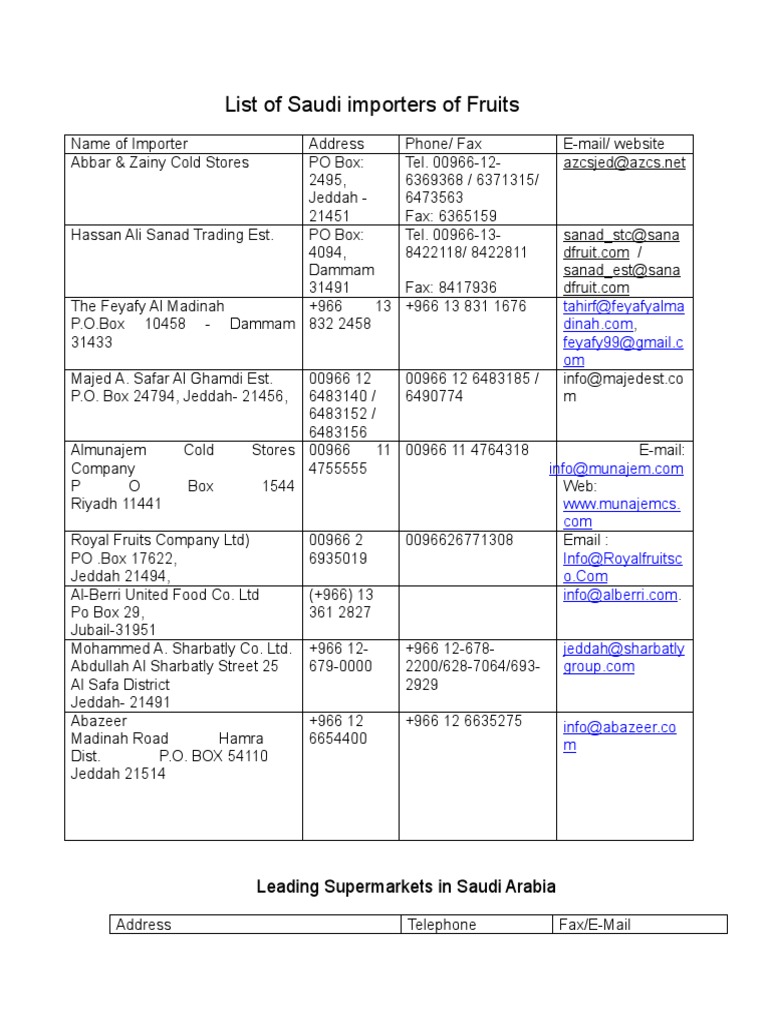 List of Saudi importers of Fruits

| Name of Importer | Address | Phone/ Fax | E-mail/ website |
|---|---|---|---|
| Abbar & Zainy Cold Stores | PO Box: 2495, Jeddah - 21451 | Tel. 00966-12-6369368 / 6371315/ 6473563 Fax: 6365159 | azcsjed@azcs.net |
| Hassan Ali Sanad Trading Est. | PO Box: 4094, Dammam 31491 | Tel. 00966-13-8422118/ 8422811 Fax: 8417936 | sanad_stc@sanadfruit.com / sanad_est@sanadfruit.com |
| The Feyafy Al Madinah P.O.Box 10458 - Dammam 31433 | +966 13 832 2458 | +966 13 831 1676 | tahirf@feyafyalmadinah.com, feyafy99@gmail.com |
| Majed A. Safar Al Ghamdi Est. P.O. Box 24794, Jeddah- 21456, | 00966 12 6483140 / 6483152 / 6483156 | 00966 12 6483185 / 6490774 | info@majedest.com |
| Almunajem Cold Stores Company P O Box 1544 Riyadh 11441 | 00966 11 4755555 | 00966 11 4764318 | E-mail: info@munajem.com Web: www.munajemcs.com |
| Royal Fruits Company Ltd) PO .Box 17622, Jeddah 21494, | 00966 2 6935019 | 0096626771308 | Email : Info@Royalfruitsco.Com |
| Al-Berri United Food Co. Ltd Po Box 29, Jubail-31951 | (+966) 13 361 2827 | | info@alberri.com. |
| Mohammed A. Sharbatly Co. Ltd. Abdullah Al Sharbatly Street 25 Al Safa District Jeddah- 21491 | +966 12-679-0000 | +966 12-678-2200/628-7064/693-2929 | jeddah@sharbatlygroup.com |
| Abazeer Madinah Road Hamra Dist. P.O. BOX 54110 Jeddah 21514 | +966 12 6654400 | +966 12 6635275 | info@abazeer.com |

Leading Supermarkets in Saudi Arabia

| Address | Telephone | Fax/E-Mail |
|---|---|---|